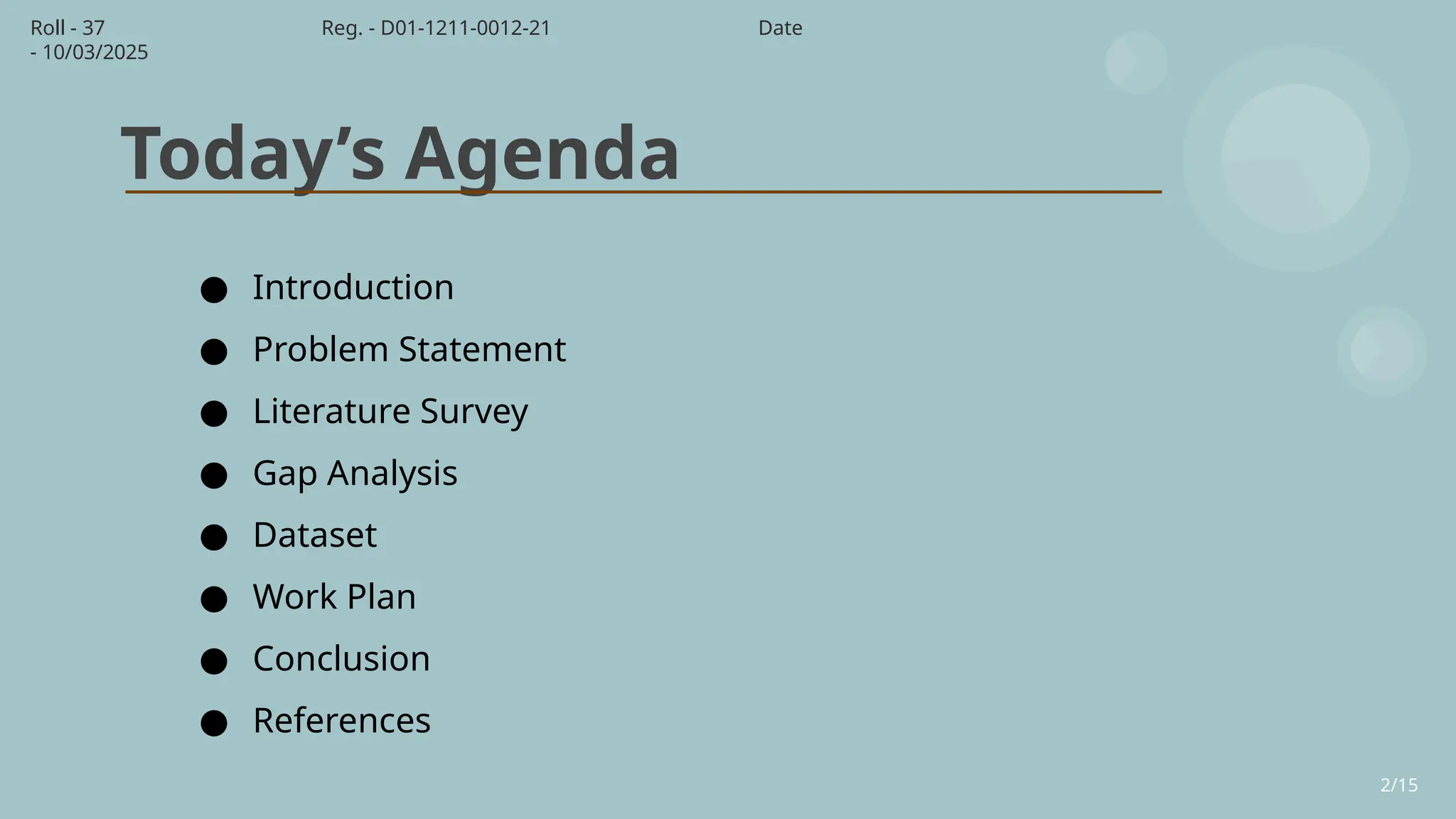 Roll - 37 Reg. - D01-1211-0012-21 Date
- 10/03/2025

Today's Agenda

• Introduction
• Problem Statement
• Literature Survey
• Gap Analysis
• Dataset
• Work Plan
• Conclusion
• References

2/15